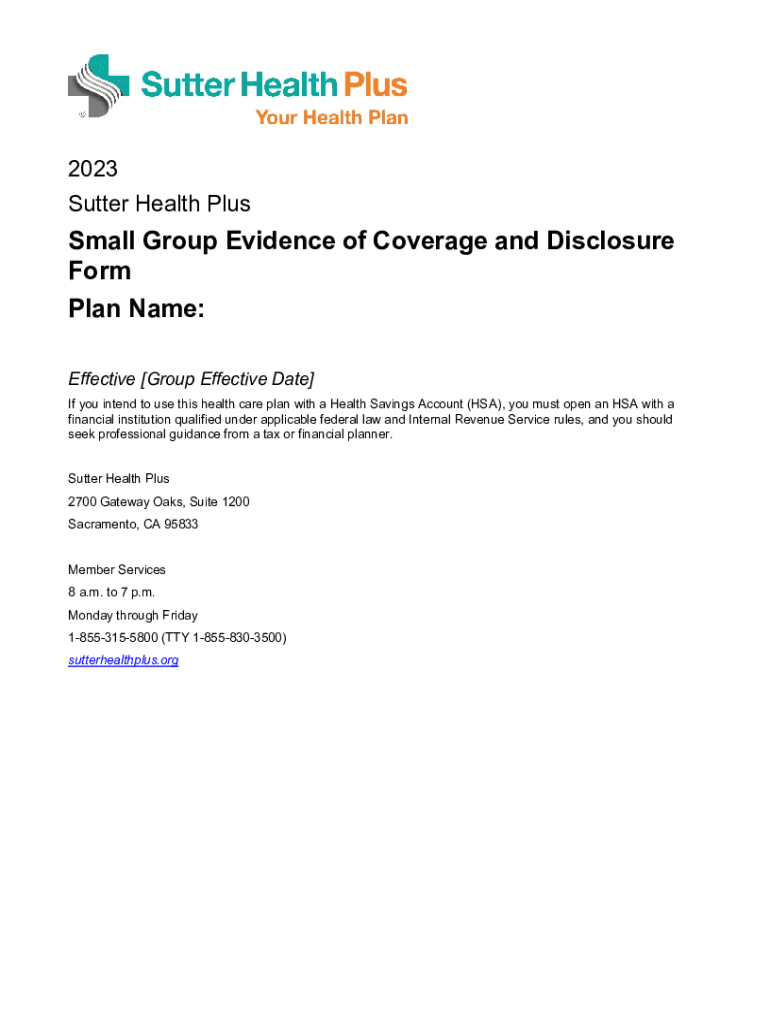 Sutter Health Plus
Your Health Plan

2023
Sutter Health Plus

Small Group Evidence of Coverage and Disclosure Form

Plan Name:

Effective [Group Effective Date]

If you intend to use this health care plan with a Health Savings Account (HSA), you must open an HSA with a financial institution qualified under applicable federal law and Internal Revenue Service rules, and you should seek professional guidance from a tax or financial planner.

Sutter Health Plus
2700 Gateway Oaks, Suite 1200
Sacramento, CA 95833

Member Services
8 a.m. to 7 p.m.
Monday through Friday
1-855-315-5800 (TTY 1-855-830-3500)
sutterhealthplus.org